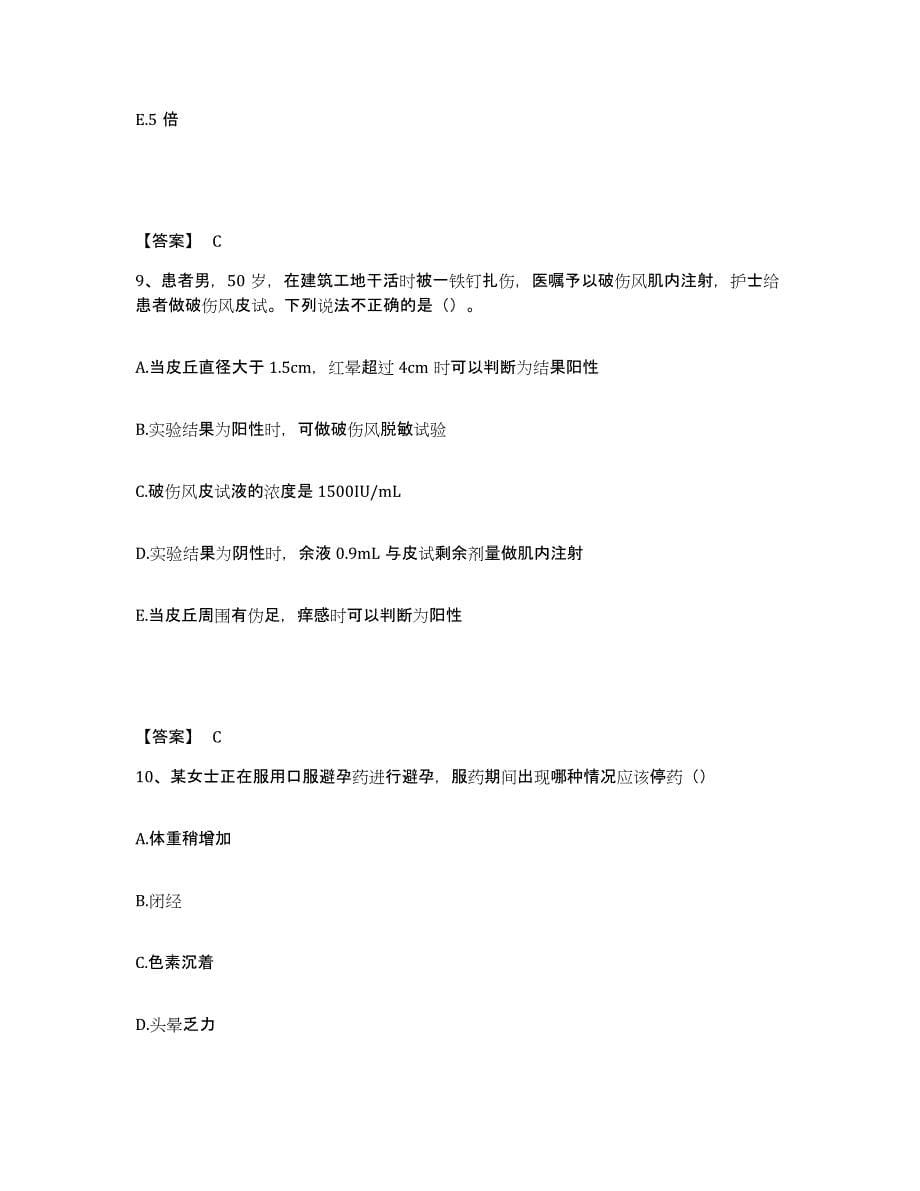 E.5 倍

【答案】 C

9、患者男，50 岁，在建筑工地干活时被一铁钉扎伤，医嘱予以破伤风肌内注射，护士给患者做破伤风皮试。下列说法不正确的是（）。

A.当皮丘直径大于 1.5cm，红晕超过 4cm 时可以判断为结果阳性

B.实验结果为阳性时，可做破伤风脱敏试验

C.破伤风皮试液的浓度是 1500IU/mL

D.实验结果为阴性时，余液 0.9mL 与皮试剩余剂量做肌内注射

E.当皮丘周围有伪足，痒感时可以判断为阳性

【答案】 C

10、某女士正在服用口服避孕药进行避孕，服药期间出现哪种情况应该停药（）

A.体重稍增加

B.闭经

C.色素沉着

D.头晕乏力